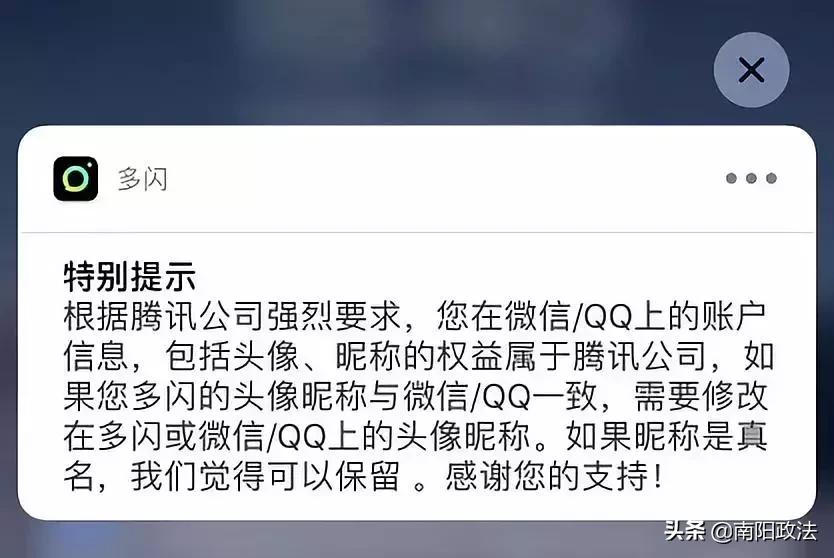 多闪

特别提示
根据腾讯公司强烈要求，您在微信/QQ上的账户信息，包括头像、昵称的权益属于腾讯公司，如果您多闪的头像昵称与微信/QQ一致，需要修改在多闪或微信/QQ上的头像昵称。如果昵称是真名，我们觉得可以保留 。感谢您的支持！

头条 @南阳政法